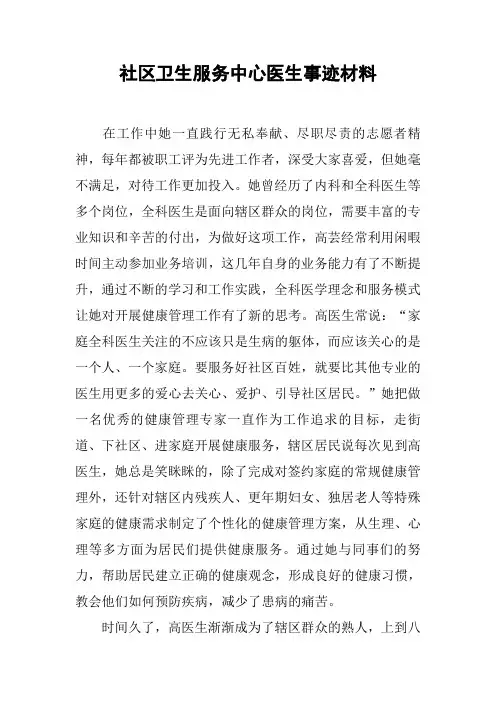 社区卫生服务中心医生事迹材料

在工作中她一直践行无私奉献、尽职尽责的志愿者精神，每年都被职工评为先进工作者，深受大家喜爱，但她毫不满足，对待工作更加投入。她曾经历了内科和全科医生等多个岗位，全科医生是面向辖区群众的岗位，需要丰富的专业知识和辛苦的付出，为做好这项工作，高芸经常利用闲暇时间主动参加业务培训，这几年自身的业务能力有了不断提升，通过不断的学习和工作实践，全科医学理念和服务模式让她对开展健康管理工作有了新的思考。高医生常说：“家庭全科医生关注的不应该只是生病的躯体，而应该关心的是一个人、一个家庭。要服务好社区百姓，就要比其他专业的医生用更多的爱心去关心、爱护、引导社区居民。”她把做一名优秀的健康管理专家一直作为工作追求的目标，走街道、下社区、进家庭开展健康服务，辖区居民说每次见到高医生，她总是笑眯眯的，除了完成对签约家庭的常规健康管理外，还针对辖区内残疾人、更年期妇女、独居老人等特殊家庭的健康需求制定了个性化的健康管理方案，从生理、心理等多方面为居民们提供健康服务。通过她与同事们的努力，帮助居民建立正确的健康观念，形成良好的健康习惯，教会他们如何预防疾病，减少了患病的痛苦。

时间久了，高医生渐渐成为了辖区群众的熟人，上到八